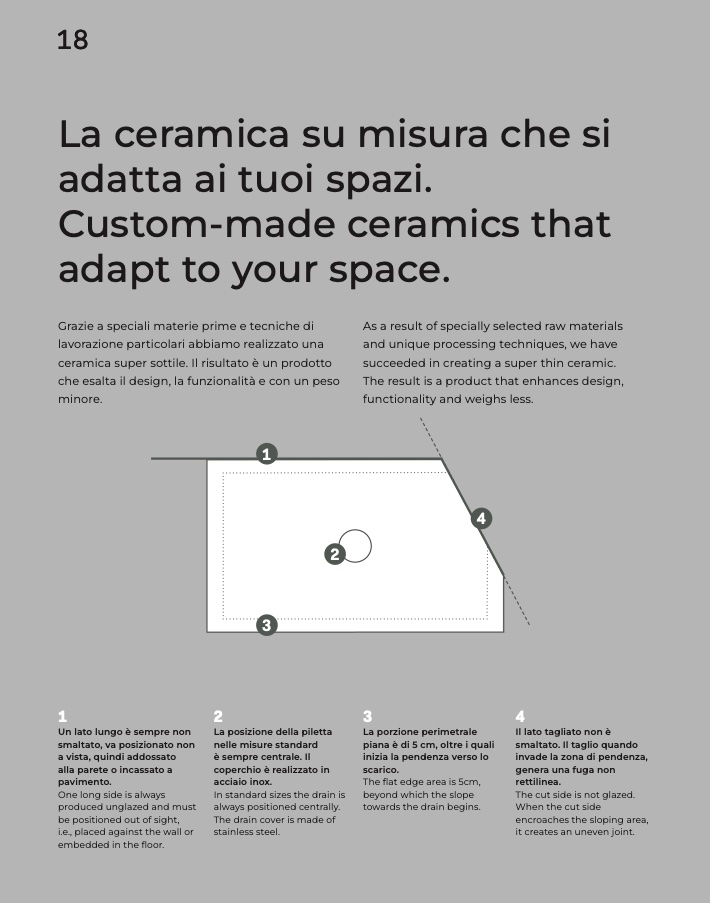 18

La ceramica su misura che si adatta ai tuoi spazi. Custom-made ceramics that adapt to your space.

Grazie a speciali materie prime e tecniche di lavorazione particolari abbiamo realizzato una ceramica super sottile. Il risultato è un prodotto che esalta il design, la funzionalità e con un peso minore.

As a result of specially selected raw materials and unique processing techniques, we have succeeded in creating a super thin ceramic. The result is a product that enhances design, functionality and weighs less.

1

2

3

4

1
Un lato lungo è sempre non smaltato, va posizionato non a vista, quindi addossato alla parete o incassato a pavimento.
One long side is always produced unglazed and must be positioned out of sight, i.e., placed against the wall or embedded in the floor.

2
La posizione della piletta nelle misure standard è sempre centrale. Il coperchio è realizzato in acciaio inox.
In standard sizes the drain is always positioned centrally. The drain cover is made of stainless steel.

3
La porzione perimetrale piana è di 5 cm, oltre i quali inizia la pendenza verso lo scarico.
The flat edge area is 5cm, beyond which the slope towards the drain begins.

4
Il lato tagliato non è smaltato. Il taglio quando invade la zona di pendenza, genera una fuga non rettilinea.
The cut side is not glazed. When the cut side encroaches the sloping area, it creates an uneven joint.